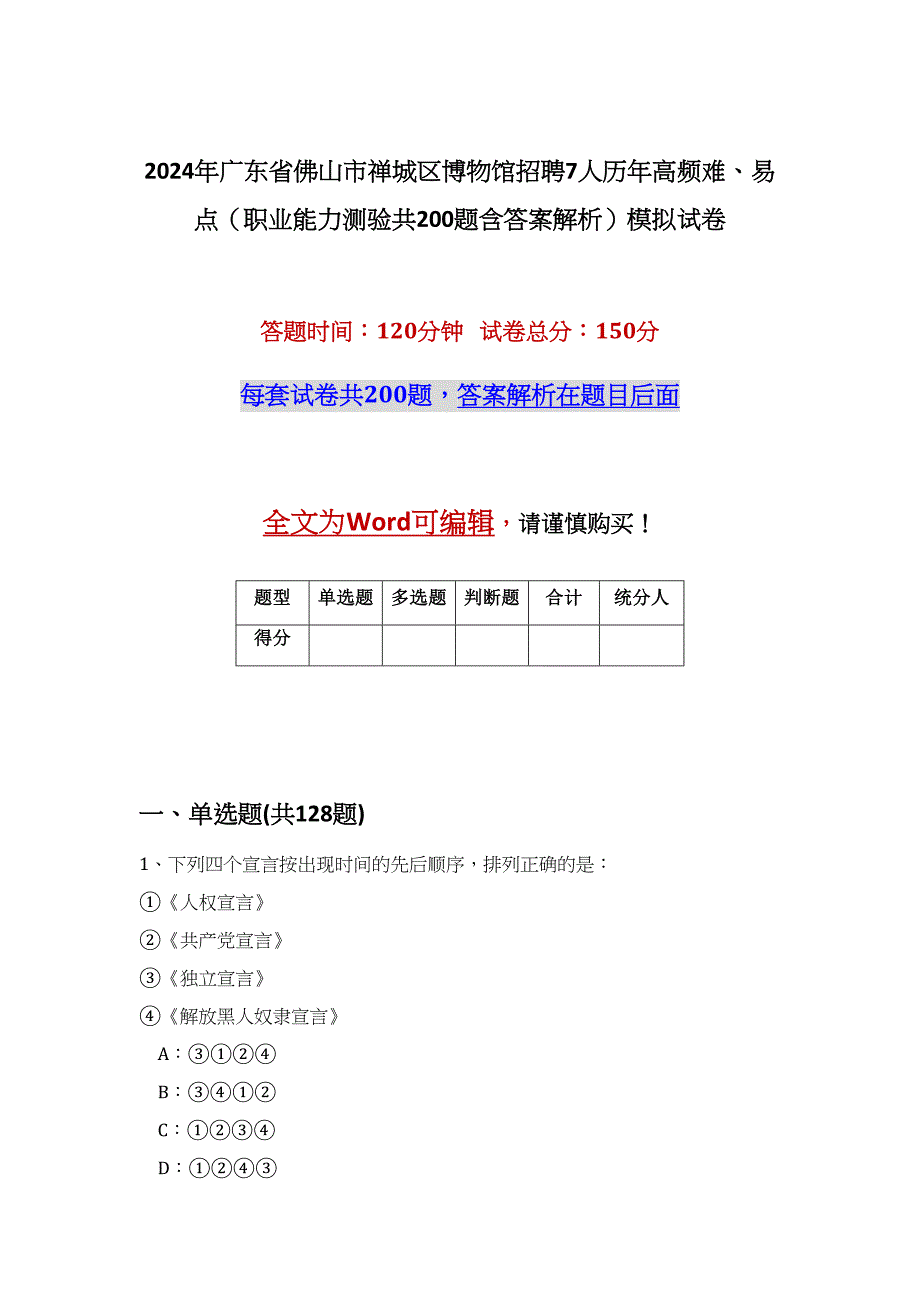 2024年广东省佛山市禅城区博物馆招聘7人历年高频难、易点（职业能力测验共200题含答案解析）模拟试卷

答题时间：120分钟　试卷总分：150分

每套试卷共200题，答案解析在题目后面

全文为Word可编辑，请谨慎购买！

| 题型 | 单选题 | 多选题 | 判断题 | 合计 | 统分人 |
|---|---|---|---|---|---|
| 得分 | | | | | |

一、单选题(共128题)

1、下列四个宣言按出现时间的先后顺序，排列正确的是：

①《人权宣言》

②《共产党宣言》

③《独立宣言》

④《解放黑人奴隶宣言》

A：③①②④

B：③④①②

C：①②③④

D：①②④③